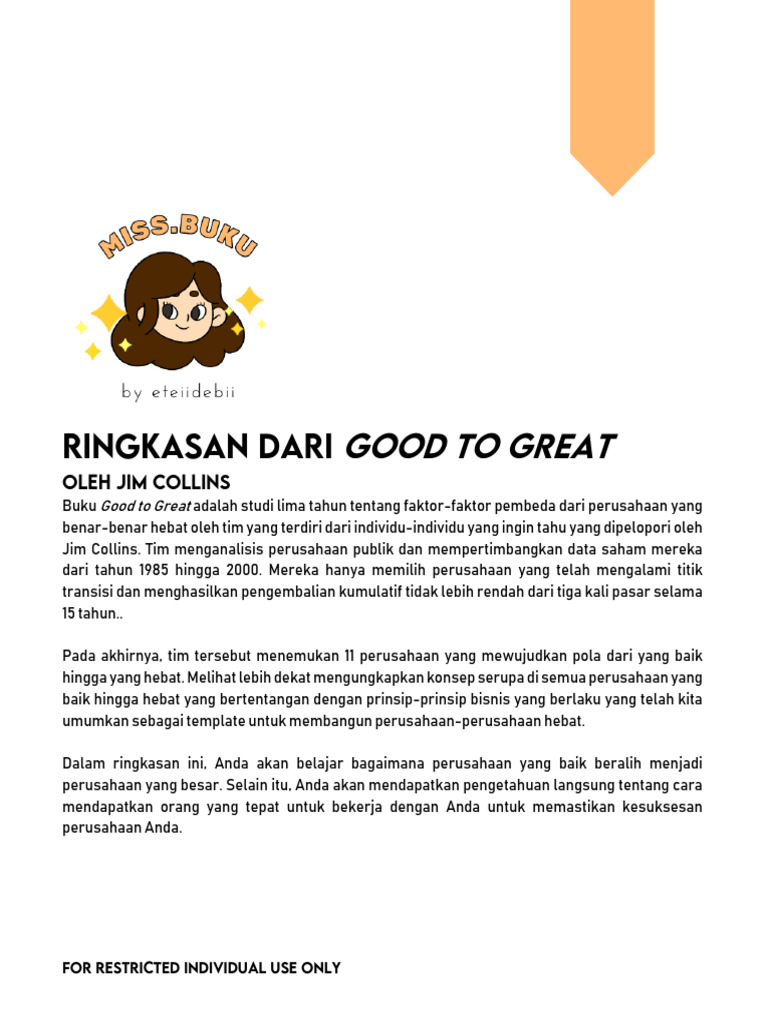 MISS.BUKU

by eteiidebii

RINGKASAN DARI GOOD TO GREAT

OLEH JIM COLLINS

Buku Good to Great adalah studi lima tahun tentang faktor-faktor pembeda dari perusahaan yang benar-benar hebat oleh tim yang terdiri dari individu-individu yang ingin tahu yang dipelopori oleh Jim Collins. Tim menganalisis perusahaan publik dan mempertimbangkan data saham mereka dari tahun 1985 hingga 2000. Mereka hanya memilih perusahaan yang telah mengalami titik transisi dan menghasilkan pengembalian kumulatif tidak lebih rendah dari tiga kali pasar selama 15 tahun..

Pada akhirnya, tim tersebut menemukan 11 perusahaan yang mewujudkan pola dari yang baik hingga yang hebat. Melihat lebih dekat mengungkapkan konsep serupa di semua perusahaan yang baik hingga hebat yang bertentangan dengan prinsip-prinsip bisnis yang berlaku yang telah kita umumkan sebagai template untuk membangun perusahaan-perusahaan hebat.

Dalam ringkasan ini, Anda akan belajar bagaimana perusahaan yang baik beralih menjadi perusahaan yang besar. Selain itu, Anda akan mendapatkan pengetahuan langsung tentang cara mendapatkan orang yang tepat untuk bekerja dengan Anda untuk memastikan kesuksesan perusahaan Anda.

FOR RESTRICTED INDIVIDUAL USE ONLY